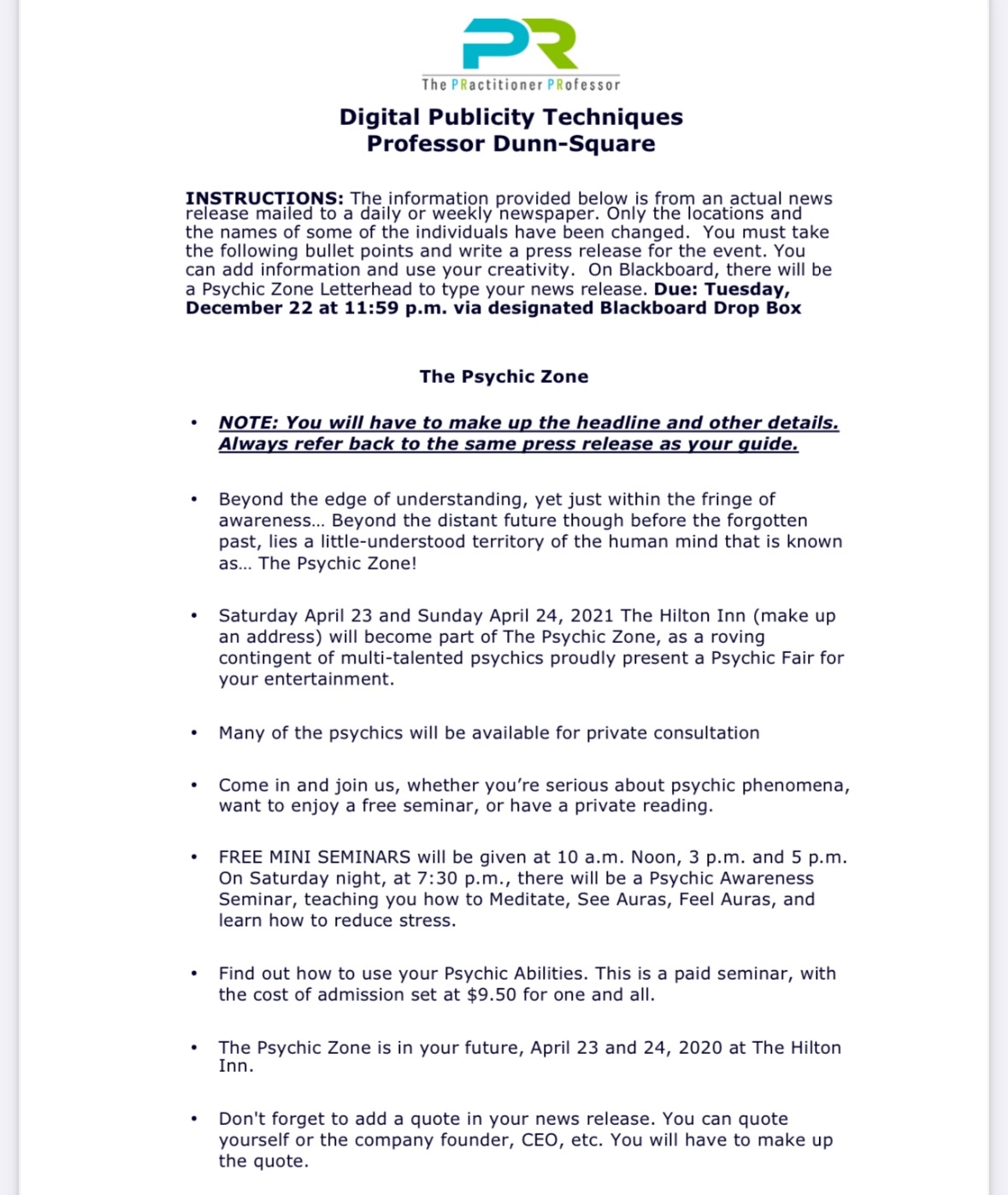 PR
The PRactitioner PRofessor

Digital Publicity Techniques
Professor Dunn-Square

INSTRUCTIONS: The information provided below is from an actual news release mailed to a daily or weekly newspaper. Only the locations and the names of some of the individuals have been changed. You must take the following bullet points and write a press release for the event. You can add information and use your creativity. On Blackboard, there will be a Psychic Zone Letterhead to type your news release. Due: Tuesday, December 22 at 11:59 p.m. via designated Blackboard Drop Box

The Psychic Zone

• NOTE: You will have to make up the headline and other details. Always refer back to the same press release as your guide.

• Beyond the edge of understanding, yet just within the fringe of awareness… Beyond the distant future though before the forgotten past, lies a little-understood territory of the human mind that is known as… The Psychic Zone!

• Saturday April 23 and Sunday April 24, 2021 The Hilton Inn (make up an address) will become part of The Psychic Zone, as a roving contingent of multi-talented psychics proudly present a Psychic Fair for your entertainment.

• Many of the psychics will be available for private consultation

• Come in and join us, whether you're serious about psychic phenomena, want to enjoy a free seminar, or have a private reading.

• FREE MINI SEMINARS will be given at 10 a.m. Noon, 3 p.m. and 5 p.m. On Saturday night, at 7:30 p.m., there will be a Psychic Awareness Seminar, teaching you how to Meditate, See Auras, Feel Auras, and learn how to reduce stress.

• Find out how to use your Psychic Abilities. This is a paid seminar, with the cost of admission set at $9.50 for one and all.

• The Psychic Zone is in your future, April 23 and 24, 2020 at The Hilton Inn.

• Don't forget to add a quote in your news release. You can quote yourself or the company founder, CEO, etc. You will have to make up the quote.